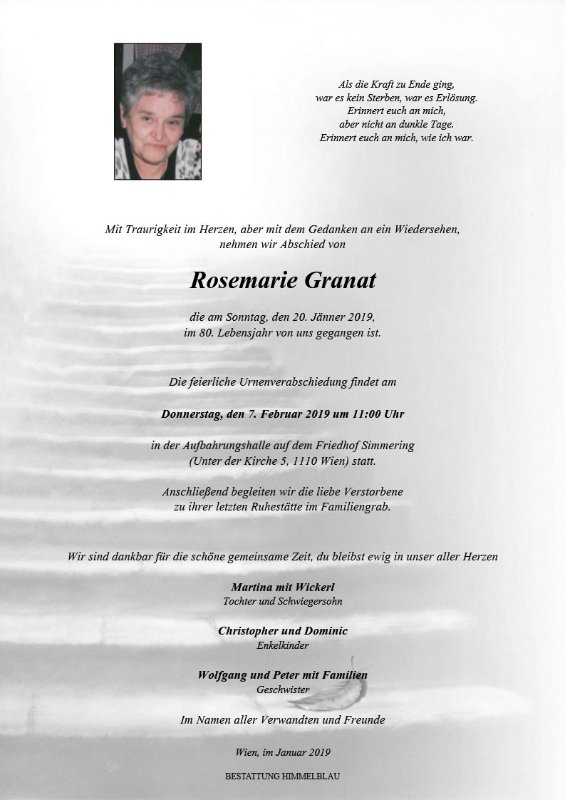 Als die Kraft zu Ende ging,
war es kein Sterben, war es Erlösung.
Erinnert euch an mich,
aber nicht an dunkle Tage.
Erinnert euch an mich, wie ich war.

Mit Traurigkeit im Herzen, aber mit dem Gedanken an ein Wiedersehen, nehmen wir Abschied von

Rosemarie Granat

die am Sonntag, den 20. Jänner 2019, im 80. Lebensjahr von uns gegangen ist.

Die feierliche Urnenverabschiedung findet am

Donnerstag, den 7. Februar 2019 um 11:00 Uhr

in der Aufbahrungshalle auf dem Friedhof Simmering (Unter der Kirche 5, 1110 Wien) statt.

Anschließend begleiten wir die liebe Verstorbene zu ihrer letzten Ruhestätte im Familiengrab.

Wir sind dankbar für die schöne gemeinsame Zeit, du bleibst ewig in unser aller Herzen

Martina mit Wickerl
Tochter und Schwiegersohn

Christopher und Dominic
Enkelkinder

Wolfgang und Peter mit Familien
Geschwister

Im Namen aller Verwandten und Freunde

Wien, im Januar 2019

BESTATTUNG HIMMELBLAU